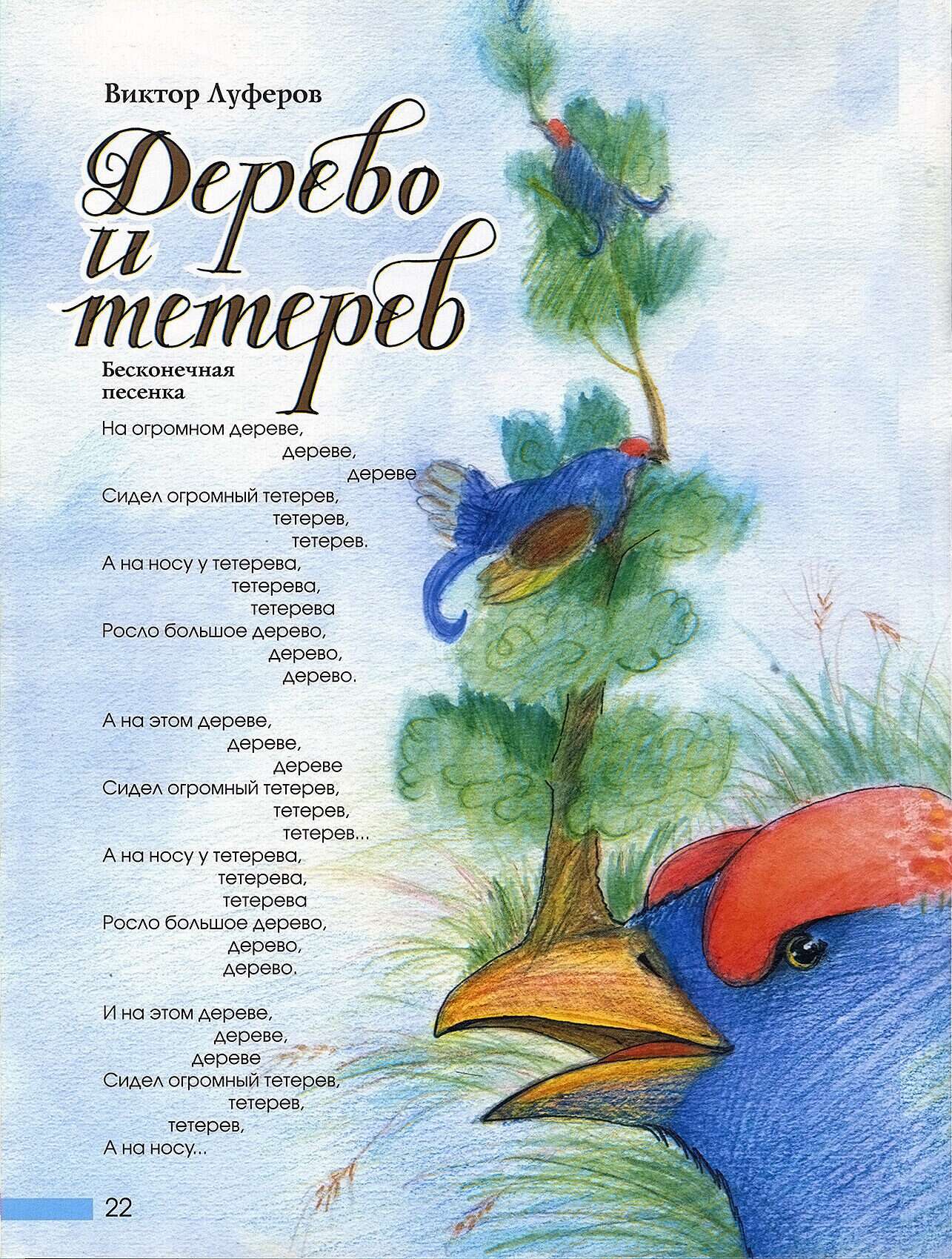 Виктор Луферов

Дерево и тетерев

Бесконечная песенка

На огромном дереве,
дереве,
дереве
Сидел огромный тетерев,
тетерев,
тетерев.
А на носу у тетерева,
тетерева,
тетерева
Росло большое дерево,
дерево,
дерево.

А на этом дереве,
дереве,
дереве
Сидел огромный тетерев,
тетерев,
тетерев...
А на носу у тетерева,
тетерева,
тетерева
Росло большое дерево,
дерево,
дерево.

И на этом дереве,
дереве,
дереве
Сидел огромный тетерев,
тетерев,
тетерев,
А на носу...

22